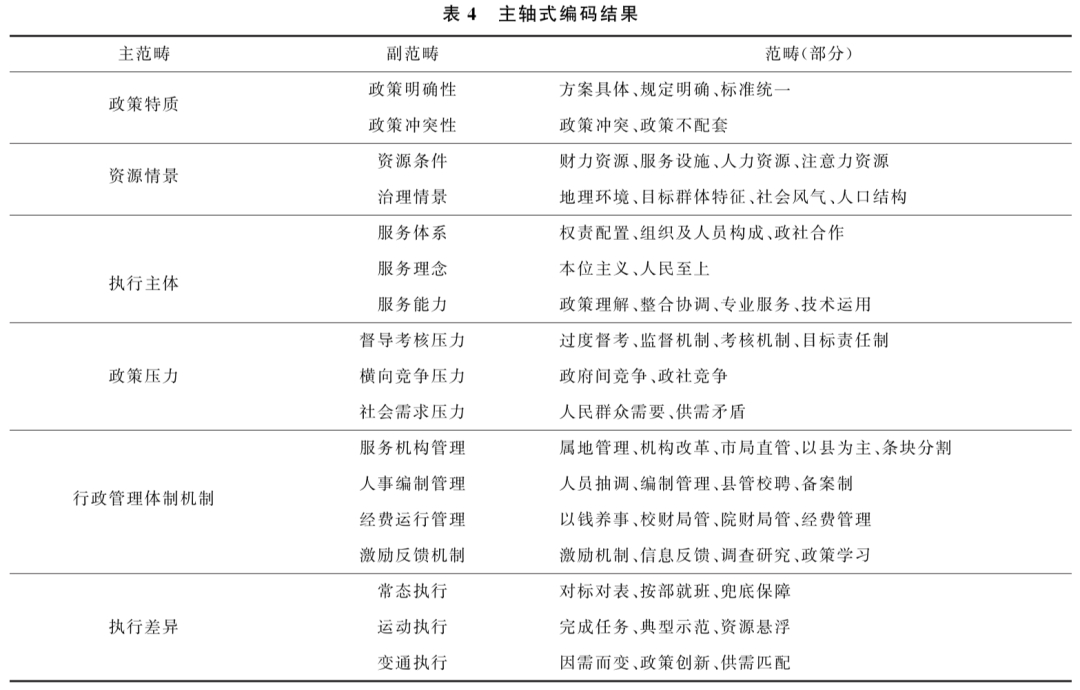 表 4　主轴式编码结果

| 主范畴 | 副范畴 | 范畴(部分) |
|---|---|---|
| 政策特质 | 政策明确性 | 方案具体、规定明确、标准统一 |
| | 政策冲突性 | 政策冲突、政策不配套 |
| 资源情景 | 资源条件 | 财力资源、服务设施、人力资源、注意力资源 |
| | 治理情景 | 地理环境、目标群体特征、社会风气、人口结构 |
| 执行主体 | 服务体系 | 权责配置、组织及人员构成、政社合作 |
| | 服务理念 | 本位主义、人民至上 |
| | 服务能力 | 政策理解、整合协调、专业服务、技术运用 |
| 政策压力 | 督导考核压力 | 过度督考、监督机制、考核机制、目标责任制 |
| | 横向竞争压力 | 政府间竞争、政社竞争 |
| | 社会需求压力 | 人民群众需要、供需矛盾 |
| 行政管理体制机制 | 服务机构管理 | 属地管理、机构改革、市局直管、以县为主、条块分割 |
| | 人事编制管理 | 人员抽调、编制管理、县管校聘、备案制 |
| | 经费运行管理 | 以钱养事、校财局管、院财局管、经费管理 |
| | 激励反馈机制 | 激励机制、信息反馈、调查研究、政策学习 |
| 执行差异 | 常态执行 | 对标对表、按部就班、兜底保障 |
| | 运动执行 | 完成任务、典型示范、资源悬浮 |
| | 变通执行 | 因需而变、政策创新、供需匹配 |